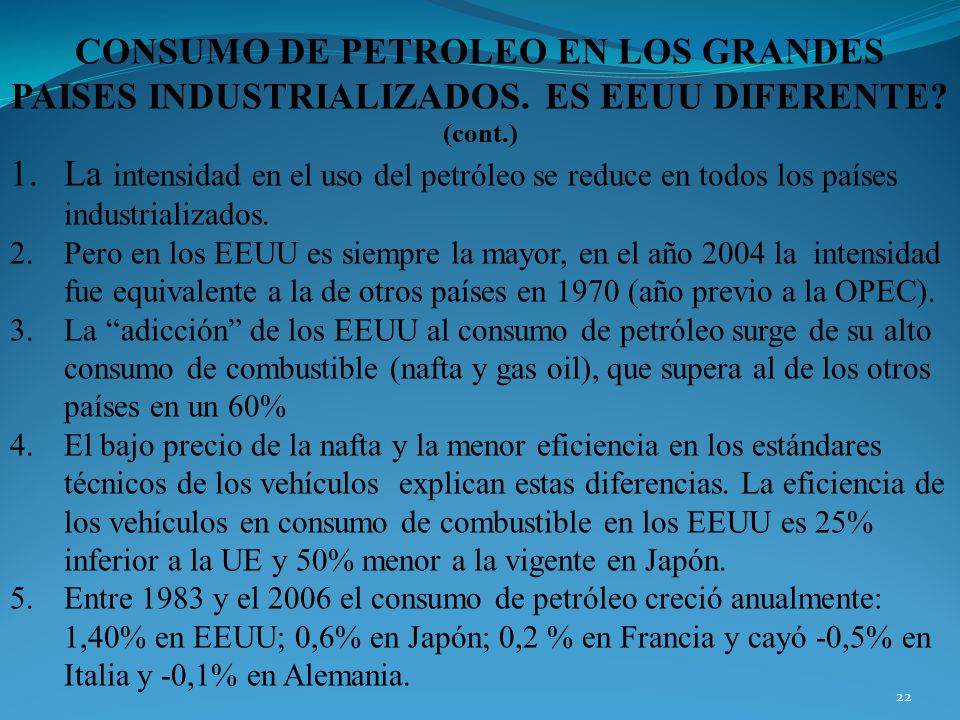 CONSUMO DE PETROLEO EN LOS GRANDES PAISES INDUSTRIALIZADOS. ES EEUU DIFERENTE? (cont.)

1. La intensidad en el uso del petróleo se reduce en todos los países industrializados.
2. Pero en los EEUU es siempre la mayor, en el año 2004 la intensidad fue equivalente a la de otros países en 1970 (año previo a la OPEC).
3. La “adicción” de los EEUU al consumo de petróleo surge de su alto consumo de combustible (nafta y gas oil), que supera al de los otros países en un 60%
4. El bajo precio de la nafta y la menor eficiencia en los estándares técnicos de los vehículos explican estas diferencias. La eficiencia de los vehículos en consumo de combustible en los EEUU es 25% inferior a la UE y 50% menor a la vigente en Japón.
5. Entre 1983 y el 2006 el consumo de petróleo creció anualmente: 1,40% en EEUU; 0,6% en Japón; 0,2 % en Francia y cayó -0,5% en Italia y -0,1% en Alemania.

22